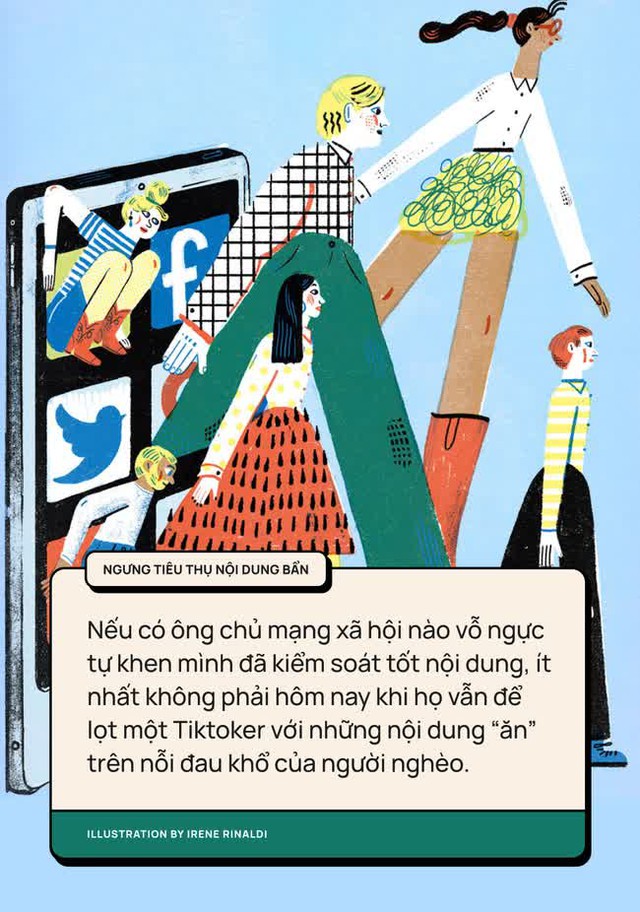 NGƯNG TIÊU THỤ NỘI DUNG BẨN

Nếu có ông chủ mạng xã hội nào vỗ ngực tự khen mình đã kiểm soát tốt nội dung, ít nhất không phải hôm nay khi họ vẫn để lọt một Tiktoker với những nội dung “ăn” trên nỗi đau khổ của người nghèo.

ILLUSTRATION BY IRENE RINALDI